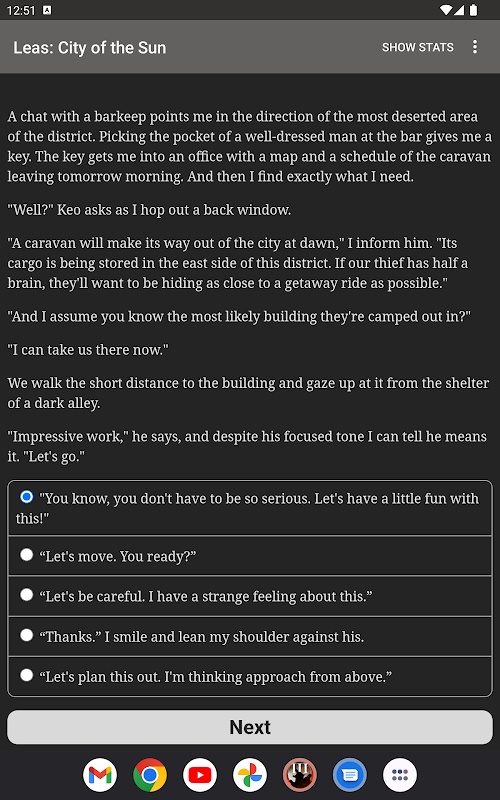 12:51

Leas: City of the Sun

SHOW STATS

A chat with a barkeep points me in the direction of the most deserted area of the district. Picking the pocket of a well-dressed man at the bar gives me a key. The key gets me into an office with a map and a schedule of the caravan leaving tomorrow morning. And then I find exactly what I need.

"Well?" Keo asks as I hop out a back window.

"A caravan will make its way out of the city at dawn," I inform him. "Its cargo is being stored in the east side of this district. If our thief has half a brain, they'll want to be hiding as close to a getaway ride as possible."

"And I assume you know the most likely building they're camped out in?"

"I can take us there now."

We walk the short distance to the building and gaze up at it from the shelter of a dark alley.

"Impressive work," he says, and despite his focused tone I can tell he means it. "Let's go."

"You know, you don't have to be so serious. Let's have a little fun with this!"

“Let's move. You ready?”

“Let's be careful. I have a strange feeling about this.”

“Thanks.” I smile and lean my shoulder against his.

“Let's plan this out. I'm thinking approach from above.”

Next